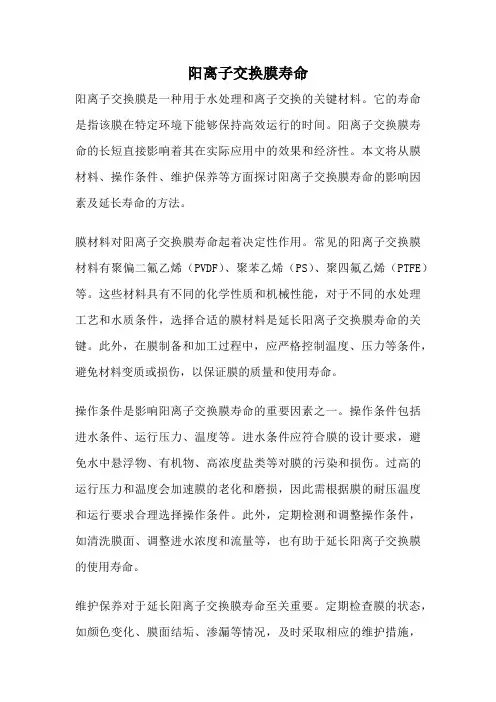 阳离子交换膜寿命

阳离子交换膜是一种用于水处理和离子交换的关键材料。它的寿命是指该膜在特定环境下能够保持高效运行的时间。阳离子交换膜寿命的长短直接影响着其在实际应用中的效果和经济性。本文将从膜材料、操作条件、维护保养等方面探讨阳离子交换膜寿命的影响因素及延长寿命的方法。

膜材料对阳离子交换膜寿命起着决定性作用。常见的阳离子交换膜材料有聚偏二氟乙烯（PVDF）、聚苯乙烯（PS）、聚四氟乙烯（PTFE）等。这些材料具有不同的化学性质和机械性能，对于不同的水处理工艺和水质条件，选择合适的膜材料是延长阳离子交换膜寿命的关键。此外，在膜制备和加工过程中，应严格控制温度、压力等条件，避免材料变质或损伤，以保证膜的质量和使用寿命。

操作条件是影响阳离子交换膜寿命的重要因素之一。操作条件包括进水条件、运行压力、温度等。进水条件应符合膜的设计要求，避免水中悬浮物、有机物、高浓度盐类等对膜的污染和损伤。过高的运行压力和温度会加速膜的老化和磨损，因此需根据膜的耐压温度和运行要求合理选择操作条件。此外，定期检测和调整操作条件，如清洗膜面、调整进水浓度和流量等，也有助于延长阳离子交换膜的使用寿命。

维护保养对于延长阳离子交换膜寿命至关重要。定期检查膜的状态，如颜色变化、膜面结垢、渗漏等情况，及时采取相应的维护措施，